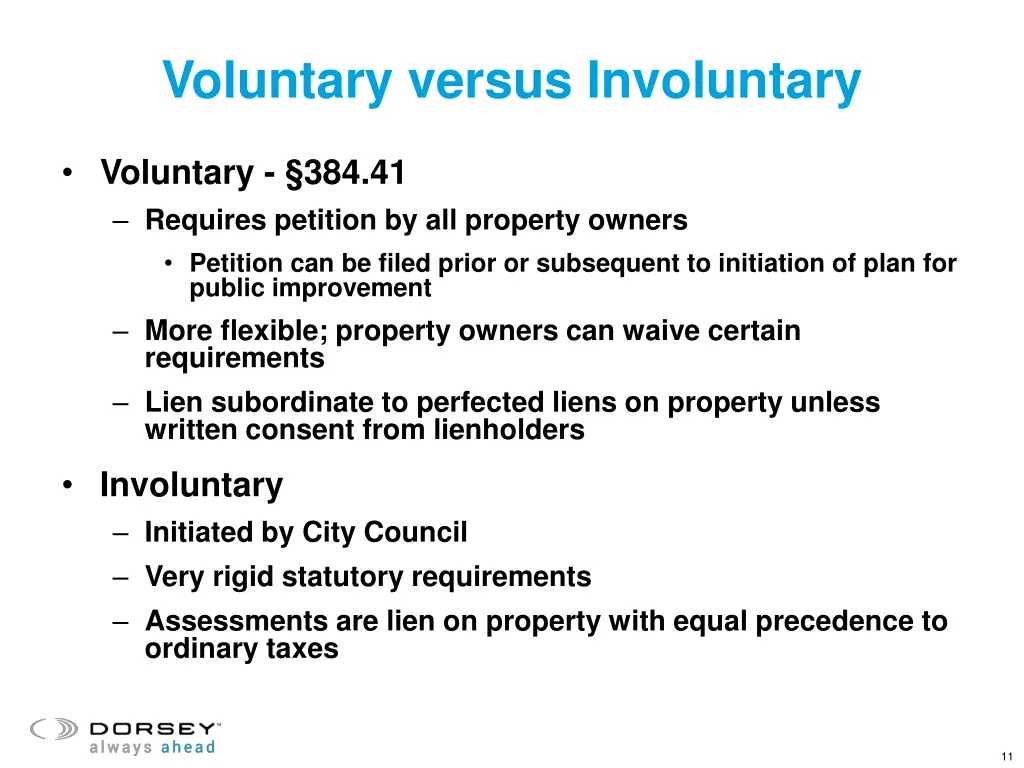 Voluntary versus Involuntary

• Voluntary - §384.41
– Requires petition by all property owners
• Petition can be filed prior or subsequent to initiation of plan for public improvement
– More flexible; property owners can waive certain requirements
– Lien subordinate to perfected liens on property unless written consent from lienholders

• Involuntary
– Initiated by City Council
– Very rigid statutory requirements
– Assessments are lien on property with equal precedence to ordinary taxes

DORSEY™
always ahead

11